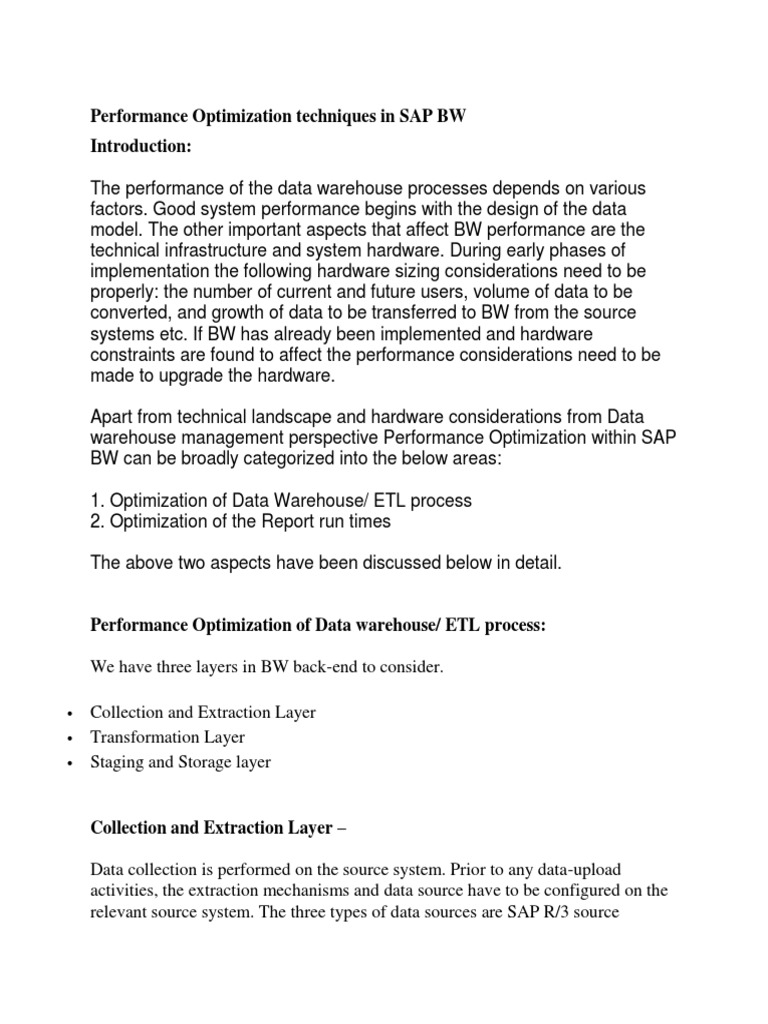 Performance Optimization techniques in SAP BW

Introduction:

The performance of the data warehouse processes depends on various factors. Good system performance begins with the design of the data model. The other important aspects that affect BW performance are the technical infrastructure and system hardware. During early phases of implementation the following hardware sizing considerations need to be properly: the number of current and future users, volume of data to be converted, and growth of data to be transferred to BW from the source systems etc. If BW has already been implemented and hardware constraints are found to affect the performance considerations need to be made to upgrade the hardware.

Apart from technical landscape and hardware considerations from Data warehouse management perspective Performance Optimization within SAP BW can be broadly categorized into the below areas:

1. Optimization of Data Warehouse/ ETL process
2. Optimization of the Report run times

The above two aspects have been discussed below in detail.

Performance Optimization of Data warehouse/ ETL process:

We have three layers in BW back-end to consider.

• Collection and Extraction Layer
• Transformation Layer
• Staging and Storage layer

Collection and Extraction Layer –

Data collection is performed on the source system. Prior to any data-upload activities, the extraction mechanisms and data source have to be configured on the relevant source system. The three types of data sources are SAP R/3 source